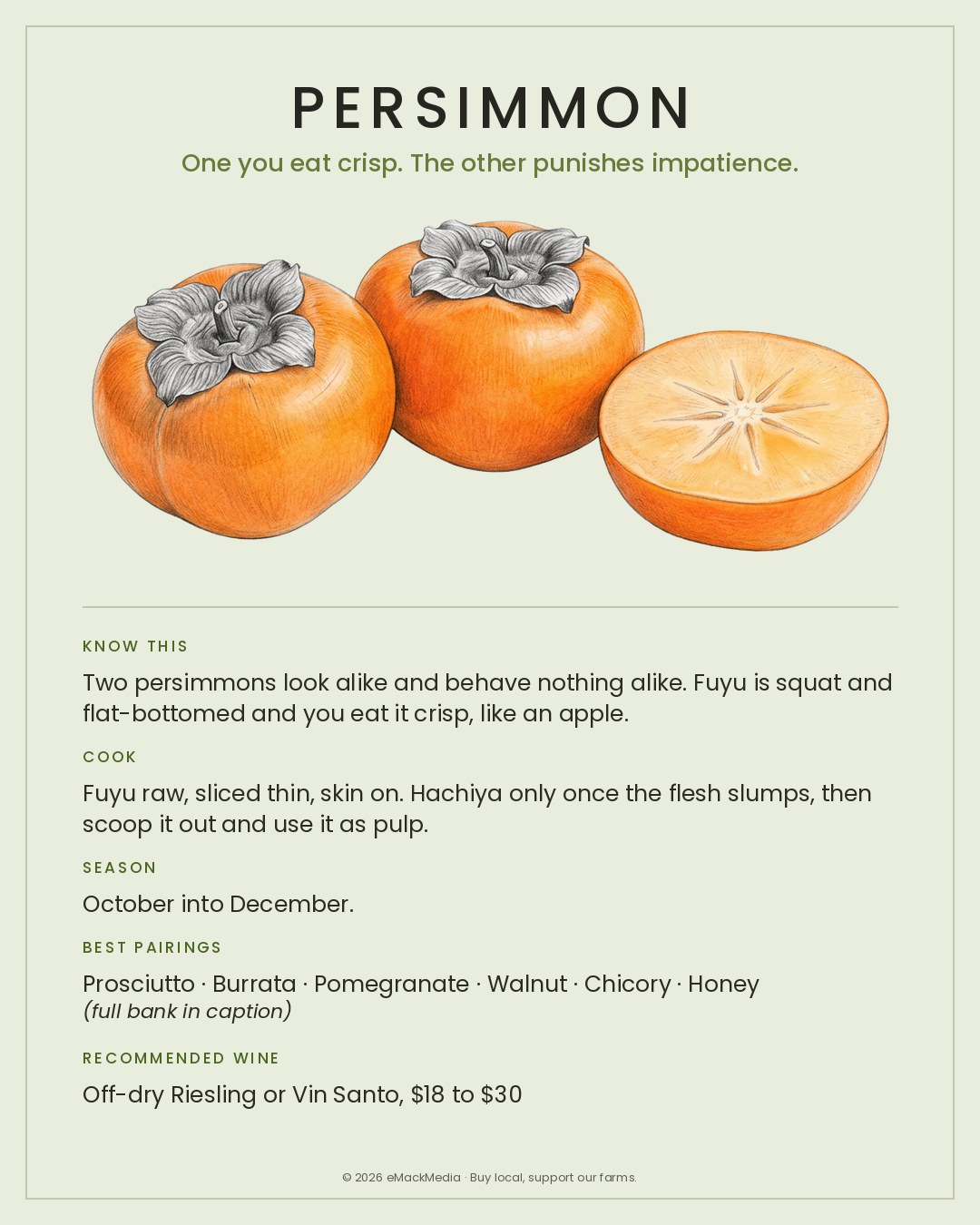 PERSIMMON

One you eat crisp. The other punishes impatience.

KNOW THIS

Two persimmons look alike and behave nothing alike. Fuyu is squat and flat-bottomed and you eat it crisp, like an apple.

COOK

Fuyu raw, sliced thin, skin on. Hachiya only once the flesh slumps, then scoop it out and use it as pulp.

SEASON

October into December.

BEST PAIRINGS

Prosciutto · Burrata · Pomegranate · Walnut · Chicory · Honey
(full bank in caption)

RECOMMENDED WINE

Off-dry Riesling or Vin Santo, \$18 to \$30

© 2026 eMackMedia · Buy local, support our farms.